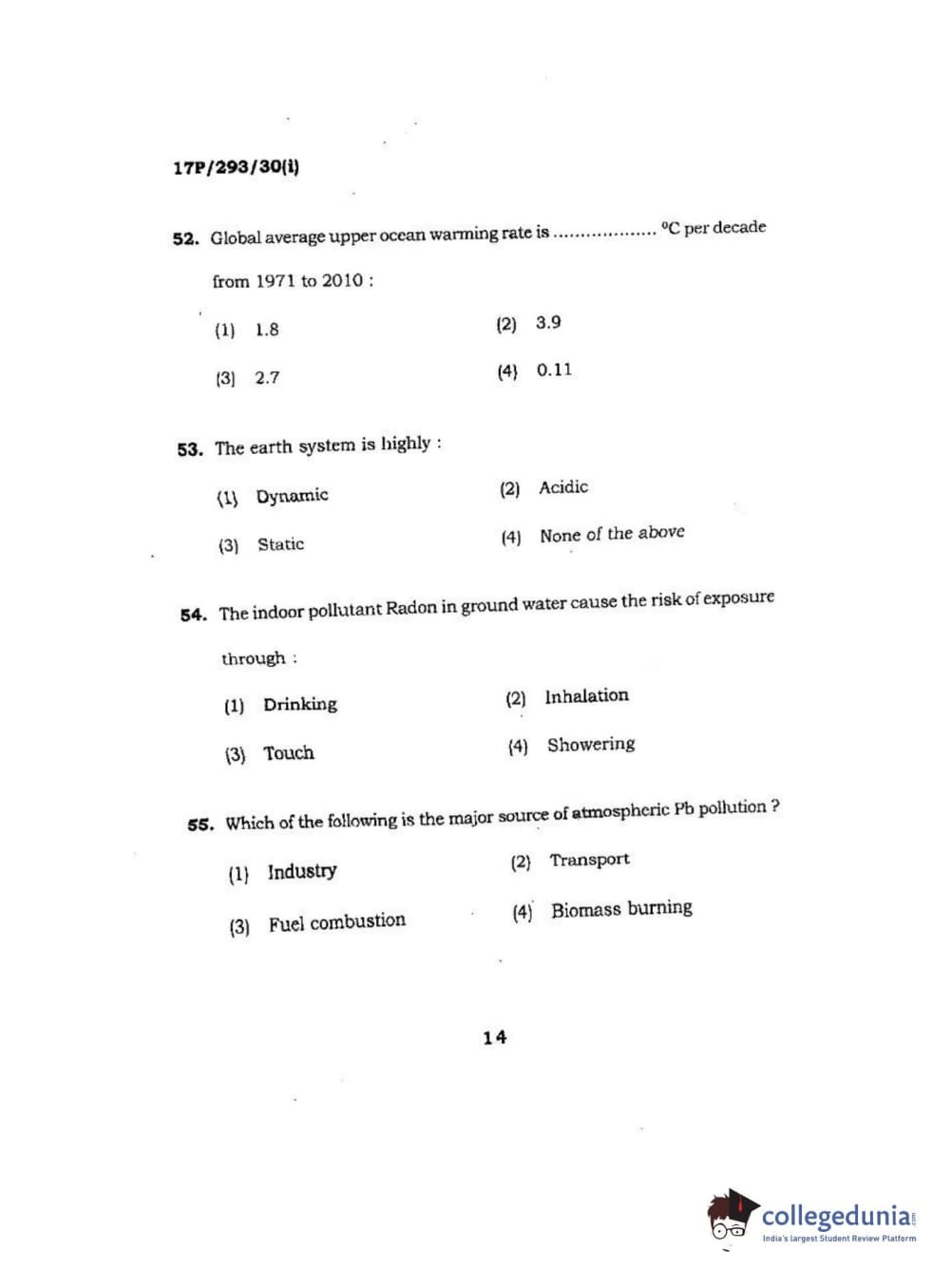 17P/293/30(i)

52. Global average upper ocean warming rate is .................. °C per decade from 1971 to 2010 :

(1) 1.8
(2) 3.9
(3) 2.7
(4) 0.11

53. The earth system is highly :

(1) Dynamic
(2) Acidic
(3) Static
(4) None of the above

54. The indoor pollutant Radon in ground water cause the risk of exposure through :

(1) Drinking
(2) Inhalation
(3) Touch
(4) Showering

55. Which of the following is the major source of atmospheric Pb pollution ?

(1) Industry
(2) Transport
(3) Fuel combustion
(4) Biomass burning

14

collegedunia.com
India's largest Student Review Platform